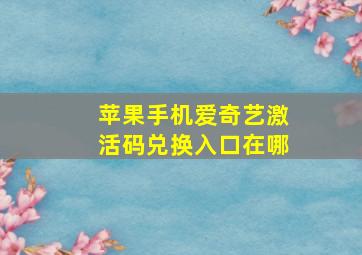 苹果手机爱奇艺激活码兑换入口在哪